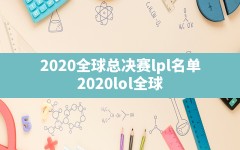 2020全球总决赛lpl名单
2020lol全球